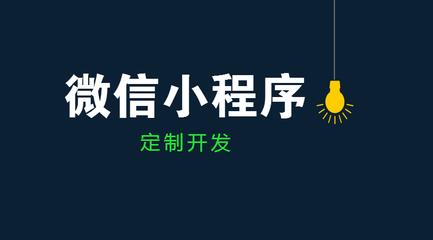 微信小程序

定制开发